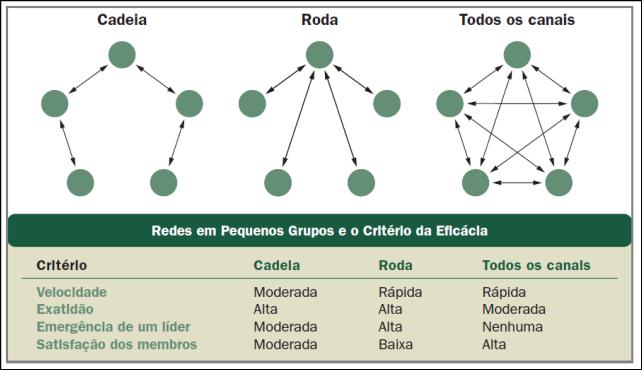 Cadeia

Roda

Todos os canais

Redes em Pequenos Grupos e o Critério da Eficácia

| Critério | Cadeia | Roda | Todos os canais |
|---|---|---|---|
| Velocidade | Moderada | Rápida | Rápida |
| Exatidão | Alta | Alta | Moderada |
| Emergência de um líder | Moderada | Alta | Nenhuma |
| Satisfação dos membros | Moderada | Baixa | Alta |